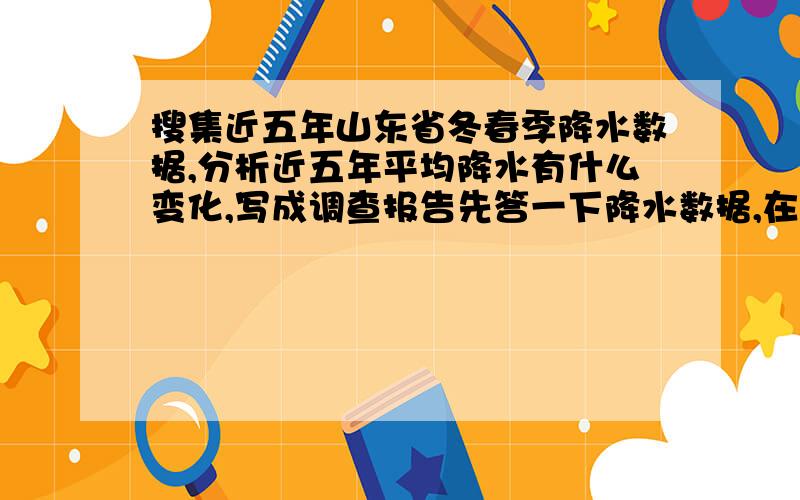 搜集近五年山东省冬春季降水数据,分析近五年平均降水有什么变化,写成调查报告先答一下降水数据,在